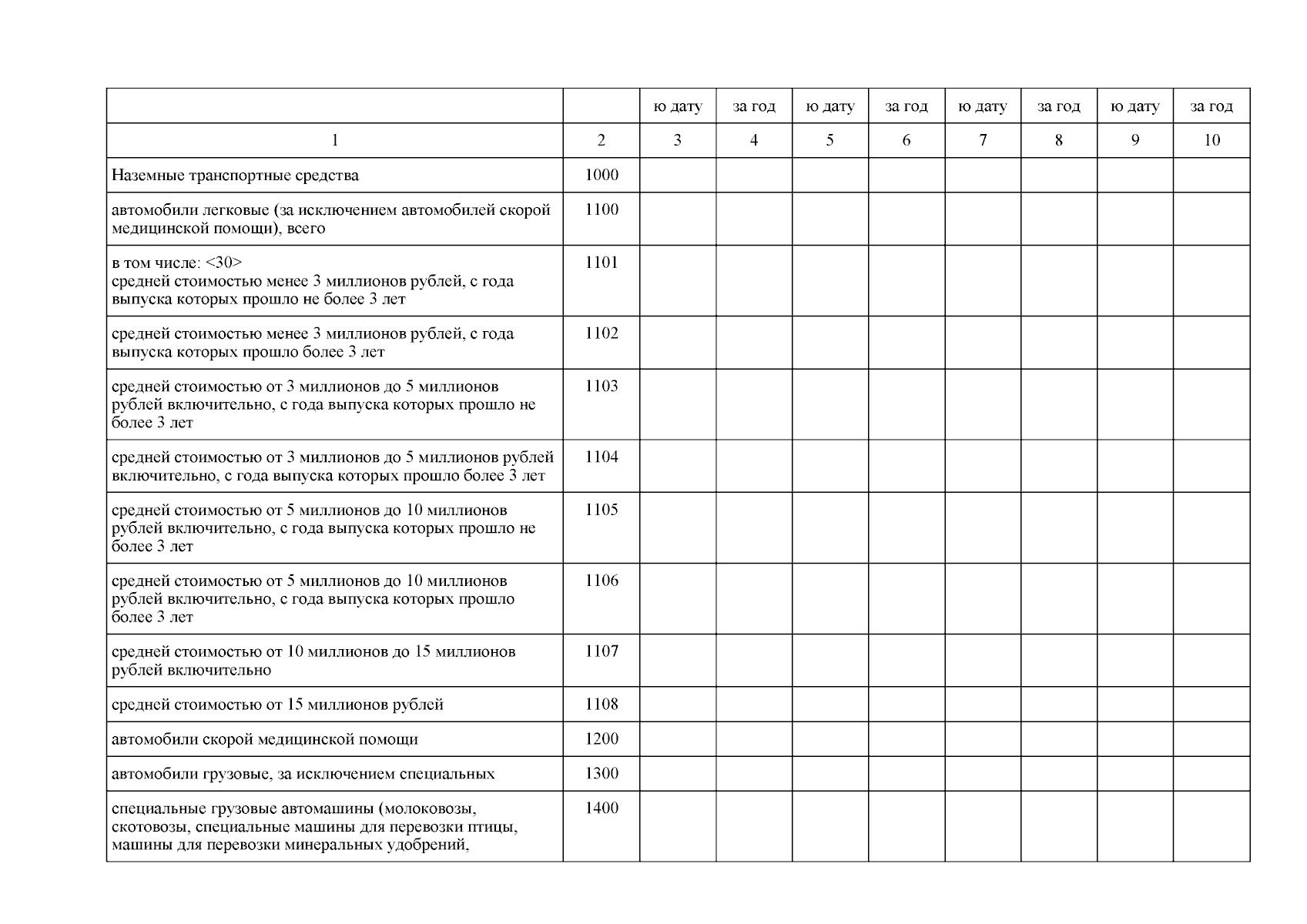 | | | ю дату | за год | ю дату | за год | ю дату | за год | ю дату | за год |
|---|---|---|---|---|---|---|---|---|---|
| 1 | 2 | 3 | 4 | 5 | 6 | 7 | 8 | 9 | 10 |
| Наземные транспортные средства | 1000 | | | | | | | | |
| автомобили легковые (за исключением автомобилей скорой медицинской помощи), всего | 1100 | | | | | | | | |
| в том числе: <30> средней стоимостью менее 3 миллионов рублей, с года выпуска которых прошло не более 3 лет | 1101 | | | | | | | | |
| средней стоимостью менее 3 миллионов рублей, с года выпуска которых прошло более 3 лет | 1102 | | | | | | | | |
| средней стоимостью от 3 миллионов до 5 миллионов рублей включительно, с года выпуска которых прошло не более 3 лет | 1103 | | | | | | | | |
| средней стоимостью от 3 миллионов до 5 миллионов рублей включительно, с года выпуска которых прошло более 3 лет | 1104 | | | | | | | | |
| средней стоимостью от 5 миллионов до 10 миллионов рублей включительно, с года выпуска которых прошло не более 3 лет | 1105 | | | | | | | | |
| средней стоимостью от 5 миллионов до 10 миллионов рублей включительно, с года выпуска которых прошло более 3 лет | 1106 | | | | | | | | |
| средней стоимостью от 10 миллионов до 15 миллионов рублей включительно | 1107 | | | | | | | | |
| средней стоимостью от 15 миллионов рублей | 1108 | | | | | | | | |
| автомобили скорой медицинской помощи | 1200 | | | | | | | | |
| автомобили грузовые, за исключением специальных | 1300 | | | | | | | | |
| специальные грузовые автомашины (молоковозы, скотовозы, специальные машины для перевозки птицы, машины для перевозки минеральных удобрений, | 1400 | | | | | | | | |